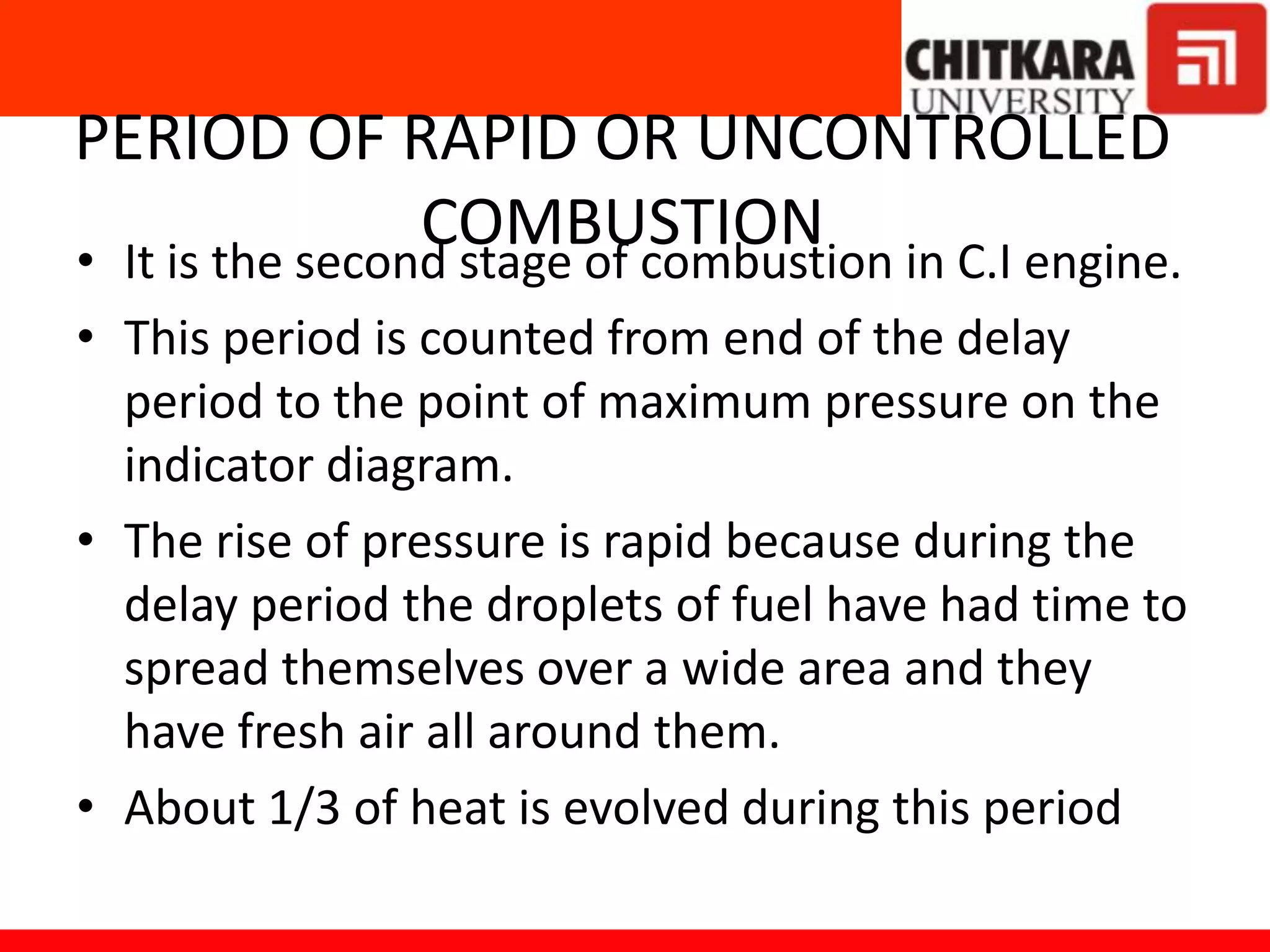 CHITKARA UNIVERSITY

PERIOD OF RAPID OR UNCONTROLLED COMBUSTION

• It is the second stage of combustion in C.I engine.
• This period is counted from end of the delay period to the point of maximum pressure on the indicator diagram.
• The rise of pressure is rapid because during the delay period the droplets of fuel have had time to spread themselves over a wide area and they have fresh air all around them.
• About 1/3 of heat is evolved during this period